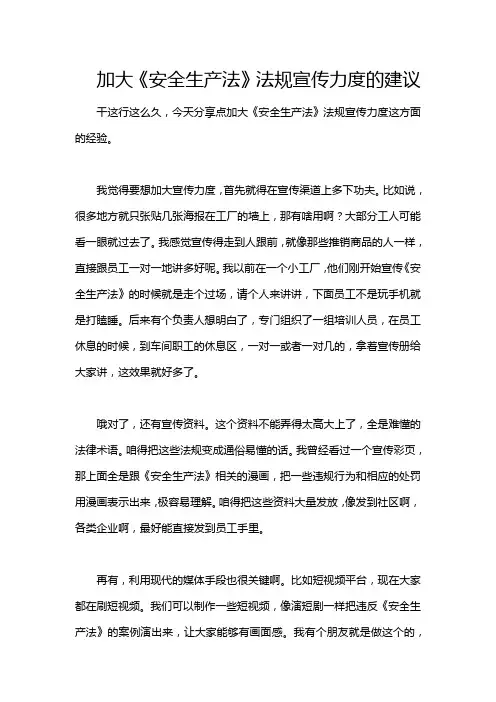 加大《安全生产法》法规宣传力度的建议

干这行这么久，今天分享点加大《安全生产法》法规宣传力度这方面的经验。

我觉得要想加大宣传力度，首先就得在宣传渠道上多下功夫。比如说，很多地方就只张贴几张海报在工厂的墙上，那有啥用啊？大部分工人可能看一眼就过去了。我感觉宣传得走到人跟前，就像那些推销商品的人一样，直接跟员工一对一地讲多好呢。我以前在一个小工厂，他们刚开始宣传《安全生产法》的时候就是走个过场，请个人来讲讲，下面员工不是玩手机就是打瞌睡。后来有个负责人想明白了，专门组织了一组培训人员，在员工休息的时候，到车间职工的休息区，一对一或者一对几的，拿着宣传册给大家讲，这效果就好多了。

哦对了，还有宣传资料。这个资料不能弄得太高大上了，全是难懂的法律术语。咱得把这些法规变成通俗易懂的话。我曾经看过一个宣传彩页，那上面全是跟《安全生产法》相关的漫画，把一些违规行为和相应的处罚用漫画表示出来，极容易理解。咱得把这些资料大量发放，像发到社区啊，各类企业啊，最好能直接发到员工手里。

再有，利用现代的媒体手段也很关键啊。比如短视频平台，现在大家都在刷短视频。我们可以制作一些短视频，像演短剧一样把违反《安全生产法》的案例演出来，让大家能够有画面感。我有个朋友就是做这个的，